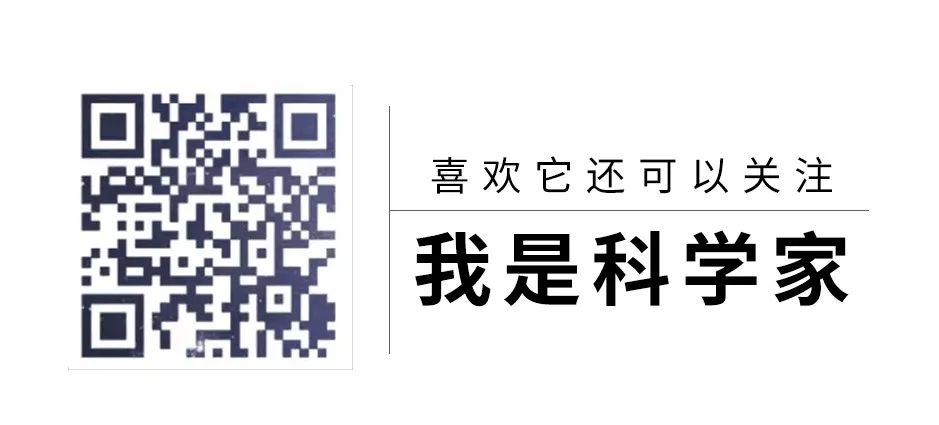 喜欢它还可以关注

我是科学家